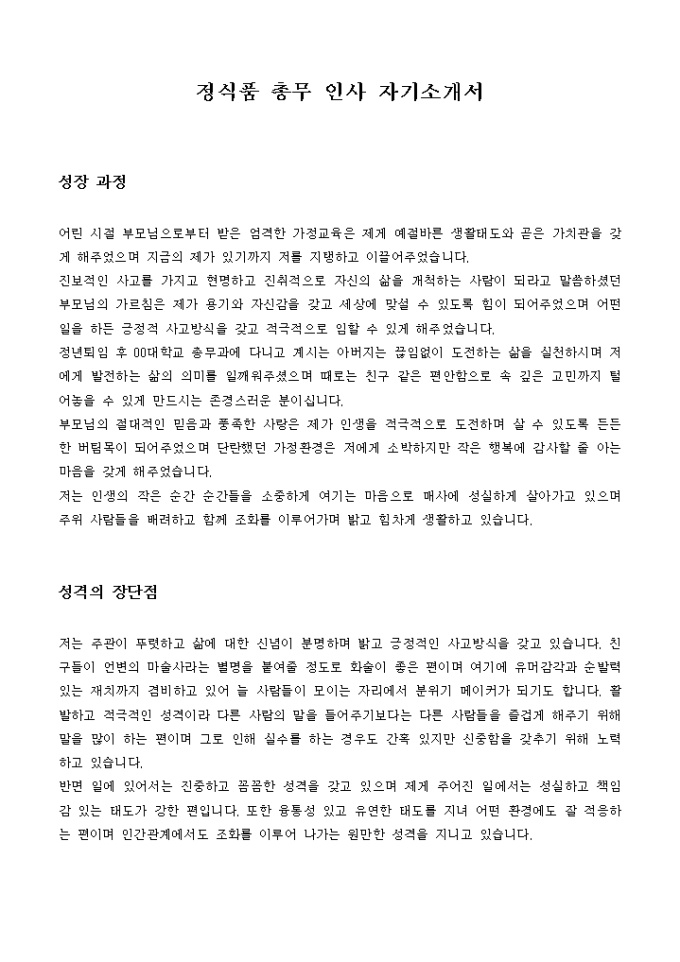 정식품 총무 인사 자기소개서

성장 과정

어린 시절 부모님으로부터 받은 엄격한 가정교육은 제게 예절바른 생활태도와 곧은 가치관을 갖게 해주었으며 지금의 제가 있기까지 저를 지탱하고 이끌어주었습니다.
진보적인 사고를 가지고 현명하고 진취적으로 자신의 삶을 개척하는 사람이 되라고 말씀하셨던 부모님의 가르침은 제가 용기와 자신감을 갖고 세상에 맞설 수 있도록 힘이 되어주었으며 어떤 일을 하든 긍정적 사고방식을 갖고 적극적으로 임할 수 있게 해주었습니다.
정년퇴임 후 00대학교 총무과에 다니고 계시는 아버지는 끊임없이 도전하는 삶을 실천하시며 저에게 발전하는 삶의 의미를 일깨워주셨으며 때로는 친구 같은 편안함으로 속 깊은 고민까지 털어놓을 수 있게 만드시는 존경스러운 분이십니다.
부모님의 절대적인 믿음과 풍족한 사랑은 제가 인생을 적극적으로 도전하며 살 수 있도록 든든한 버팀목이 되어주었으며 단란했던 가정환경은 저에게 소박하지만 작은 행복에 감사할 줄 아는 마음을 갖게 해주었습니다.
저는 인생의 작은 순간 순간들을 소중하게 여기는 마음으로 매사에 성실하게 살아가고 있으며 주위 사람들을 배려하고 함께 조화를 이루어가며 밝고 힘차게 생활하고 있습니다.

성격의 장단점

저는 주관이 뚜렷하고 삶에 대한 신념이 분명하며 밝고 긍정적인 사고방식을 갖고 있습니다. 친구들이 언변의 마술사라는 별명을 붙여줄 정도로 화술이 좋은 편이며 여기에 유머감각과 순발력 있는 재치까지 겸비하고 있어 늘 사람들이 모이는 자리에서 분위기 메이커가 되기도 합니다. 활발하고 적극적인 성격이라 다른 사람의 말을 들어주기보다는 다른 사람들을 즐겁게 해주기 위해 말을 많이 하는 편이며 그로 인해 실수를 하는 경우도 간혹 있지만 신중함을 갖추기 위해 노력하고 있습니다.
반면 일에 있어서는 진중하고 꼼꼼한 성격을 갖고 있으며 제게 주어진 일에서는 성실하고 책임감 있는 태도가 강한 편입니다. 또한 융통성 있고 유연한 태도를 지녀 어떤 환경에도 잘 적응하는 편이며 인간관계에서도 조화를 이루어 나가는 원만한 성격을 지니고 있습니다.